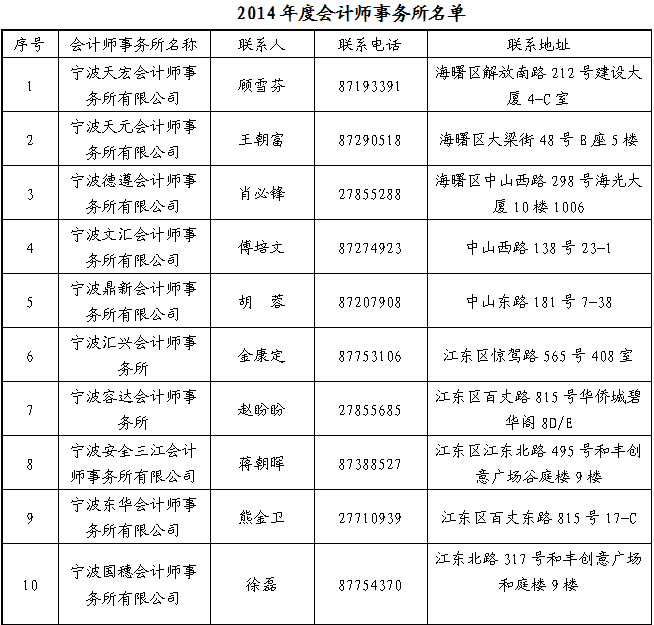 2014 年度会计师事务所名单

| 序号 | 会计师事务所名称 | 联系人 | 联系电话 | 联系地址 |
|---|---|---|---|---|
| 1 | 宁波天宏会计师事务所有限公司 | 顾雪芬 | 87193391 | 海曙区解放南路 212 号建设大厦 4-C 室 |
| 2 | 宁波天元会计师事务所有限公司 | 王朝富 | 87290518 | 海曙区大梁街 48 号 B 座 5 楼 |
| 3 | 宁波德遵会计师事务所有限公司 | 肖必锋 | 27855288 | 海曙区中山西路 298 号海光大厦 10 楼 1006 |
| 4 | 宁波文汇会计师事务所有限公司 | 傅培文 | 87274923 | 中山西路 138 号 23-1 |
| 5 | 宁波鼎新会计师事务所有限公司 | 胡　蓉 | 87207908 | 中山东路 181 号 7-38 |
| 6 | 宁波汇兴会计师事务所 | 金康定 | 87753106 | 江东区惊驾路 565 号 408 室 |
| 7 | 宁波容达会计师事务所 | 赵盼盼 | 27855685 | 江东区百丈路 815 号华侨城碧华阁 8D/E |
| 8 | 宁波安全三江会计师事务所有限公司 | 蒋朝晖 | 87388527 | 江东区江东北路 495 号和丰创意广场谷庭楼 9 楼 |
| 9 | 宁波东华会计师事务所有限公司 | 熊金卫 | 27710939 | 江东区百丈东路 815 号 17-C |
| 10 | 宁波国穗会计师事务所有限公司 | 徐磊 | 87754370 | 江东北路 317 号和丰创意广场和庭楼 9 楼 |